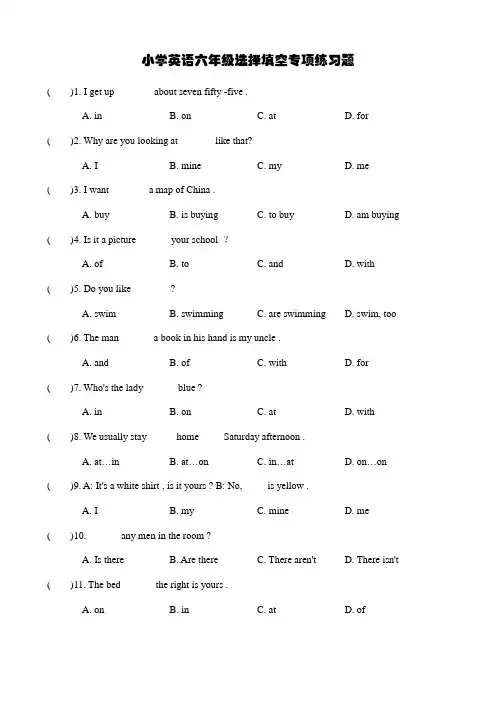 小学英语六年级选择填空专项练习题

( )1. I get up ____ about seven fifty -five .

A. in B. on C. at D. for

( )2. Why are you looking at ____ like that?

A. I B. mine C. my D. me

( )3. I want ____ a map of China .

A. buy B. is buying C. to buy D. am buying

( )4. Is it a picture ____ your school ?

A. of B. to C. and D. with

( )5. Do you like ____ ?

A. swim B. swimming C. are swimming D. swim, too

( )6. The man ____ a book in his hand is my uncle .

A. and B. of C. with D. for

( )7. Who's the lady ____ blue ?

A. in B. on C. at D. with

( )8. We usually stay ____ home ____ Saturday afternoon .

A. at…in B. at…on C. in…at D. on…on

( )9. A: It's a white shirt , is it yours ? B: No, ____ is yellow .

A. I B. my C. mine D. me

( )10. ____ any men in the room ?

A. Is there B. Are there C. There aren't D. There isn't

( )11. The bed ____ the right is yours .

A. on B. in C. at D. of